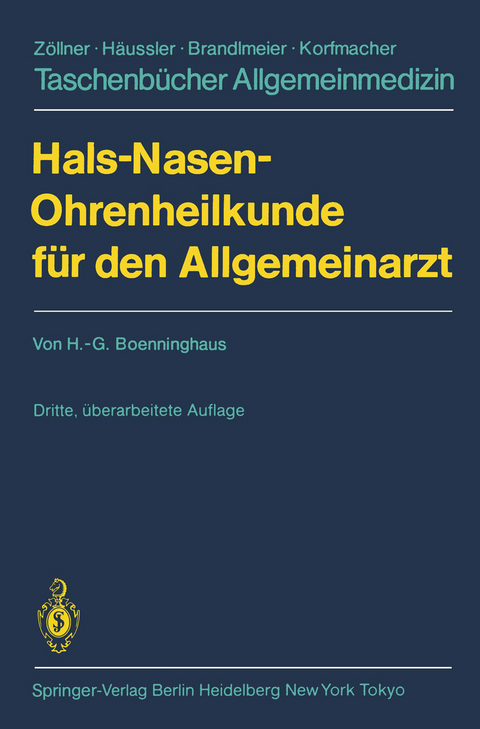 Zöllner · Häussler · Brandlmeier · Korfmacher
Taschenbücher Allgemeinmedizin

Hals-Nasen-Ohrenheilkunde für den Allgemeinarzt

Von H.-G. Boenninghaus

Dritte, überarbeitete Auflage

Springer-Verlag Berlin Heidelberg New York Tokyo